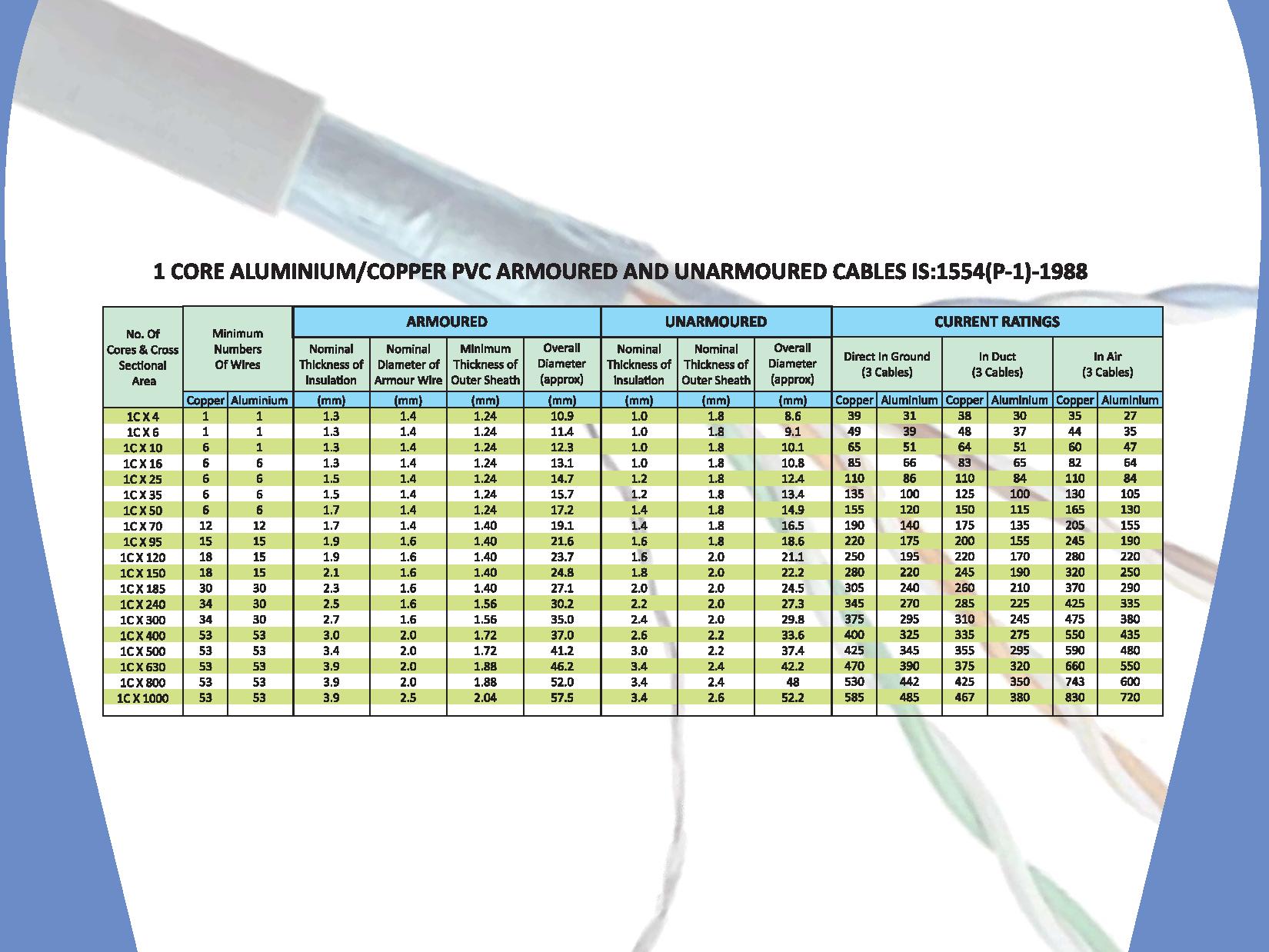 1 CORE ALUMINIUM/COPPER PVC ARMOURED AND UNARMOURED CABLES IS:1554(P-1)-1988

| No. Of Cores & Cross Sectional Area | Minimum Numbers Of Wires | | ARMOURED | | | | UNARMOURED | | | CURRENT RATINGS | | | | | |
|---|---|---|---|---|---|---|---|---|---|---|---|---|---|---|---|
| | | | Nominal Thickness of Insulation | Nominal Diameter of Armour Wire | Minimum Thickness of Outer Sheath | Overall Diameter (approx) | Nominal Thickness of Insulation | Nominal Thickness of Outer Sheath | Overall Diameter (approx) | Direct In Ground (3 Cables) | | In Duct (3 Cables) | | In Air (3 Cables) | |
| | Copper | Aluminium | (mm) | (mm) | (mm) | (mm) | (mm) | (mm) | (mm) | Copper | Aluminium | Copper | Aluminium | Copper | Aluminium |
| 1C X 4 | 1 | 1 | 1.3 | 1.4 | 1.24 | 10.9 | 1.0 | 1.8 | 8.6 | 39 | 31 | 38 | 30 | 35 | 27 |
| 1C X 6 | 1 | 1 | 1.3 | 1.4 | 1.24 | 11.4 | 1.0 | 1.8 | 9.1 | 49 | 39 | 48 | 37 | 44 | 35 |
| 1C X 10 | 6 | 1 | 1.3 | 1.4 | 1.24 | 12.3 | 1.0 | 1.8 | 10.1 | 65 | 51 | 64 | 51 | 60 | 47 |
| 1C X 16 | 6 | 6 | 1.3 | 1.4 | 1.24 | 13.1 | 1.0 | 1.8 | 10.8 | 85 | 66 | 83 | 65 | 82 | 64 |
| 1C X 25 | 6 | 6 | 1.5 | 1.4 | 1.24 | 14.7 | 1.2 | 1.8 | 12.4 | 110 | 86 | 110 | 84 | 110 | 84 |
| 1C X 35 | 6 | 6 | 1.5 | 1.4 | 1.24 | 15.7 | 1.2 | 1.8 | 13.4 | 135 | 100 | 125 | 100 | 130 | 105 |
| 1C X 50 | 6 | 6 | 1.7 | 1.4 | 1.24 | 17.2 | 1.4 | 1.8 | 14.9 | 155 | 120 | 150 | 115 | 165 | 130 |
| 1C X 70 | 12 | 12 | 1.7 | 1.4 | 1.40 | 19.1 | 1.4 | 1.8 | 16.5 | 190 | 140 | 175 | 135 | 205 | 155 |
| 1C X 95 | 15 | 15 | 1.9 | 1.6 | 1.40 | 21.6 | 1.6 | 1.8 | 18.6 | 220 | 175 | 200 | 155 | 245 | 190 |
| 1C X 120 | 18 | 15 | 1.9 | 1.6 | 1.40 | 23.7 | 1.6 | 2.0 | 21.1 | 250 | 195 | 220 | 170 | 280 | 220 |
| 1C X 150 | 18 | 15 | 2.1 | 1.6 | 1.40 | 24.8 | 1.8 | 2.0 | 22.2 | 280 | 220 | 245 | 190 | 320 | 250 |
| 1C X 185 | 30 | 30 | 2.3 | 1.6 | 1.40 | 27.1 | 2.0 | 2.0 | 24.5 | 305 | 240 | 260 | 210 | 370 | 290 |
| 1C X 240 | 34 | 30 | 2.5 | 1.6 | 1.56 | 30.2 | 2.2 | 2.0 | 27.3 | 345 | 270 | 285 | 225 | 425 | 335 |
| 1C X 300 | 34 | 30 | 2.7 | 1.6 | 1.56 | 35.0 | 2.4 | 2.0 | 29.8 | 375 | 295 | 310 | 245 | 475 | 380 |
| 1C X 400 | 53 | 53 | 3.0 | 2.0 | 1.72 | 37.0 | 2.6 | 2.2 | 33.6 | 400 | 325 | 335 | 275 | 550 | 435 |
| 1C X 500 | 53 | 53 | 3.4 | 2.0 | 1.72 | 41.2 | 3.0 | 2.2 | 37.4 | 425 | 345 | 355 | 295 | 590 | 480 |
| 1C X 630 | 53 | 53 | 3.9 | 2.0 | 1.88 | 46.2 | 3.4 | 2.4 | 42.2 | 470 | 390 | 375 | 320 | 660 | 550 |
| 1C X 800 | 53 | 53 | 3.9 | 2.0 | 1.88 | 52.0 | 3.4 | 2.4 | 48 | 530 | 442 | 425 | 350 | 743 | 600 |
| 1C X 1000 | 53 | 53 | 3.9 | 2.5 | 2.04 | 57.5 | 3.4 | 2.6 | 52.2 | 585 | 485 | 467 | 380 | 830 | 720 |